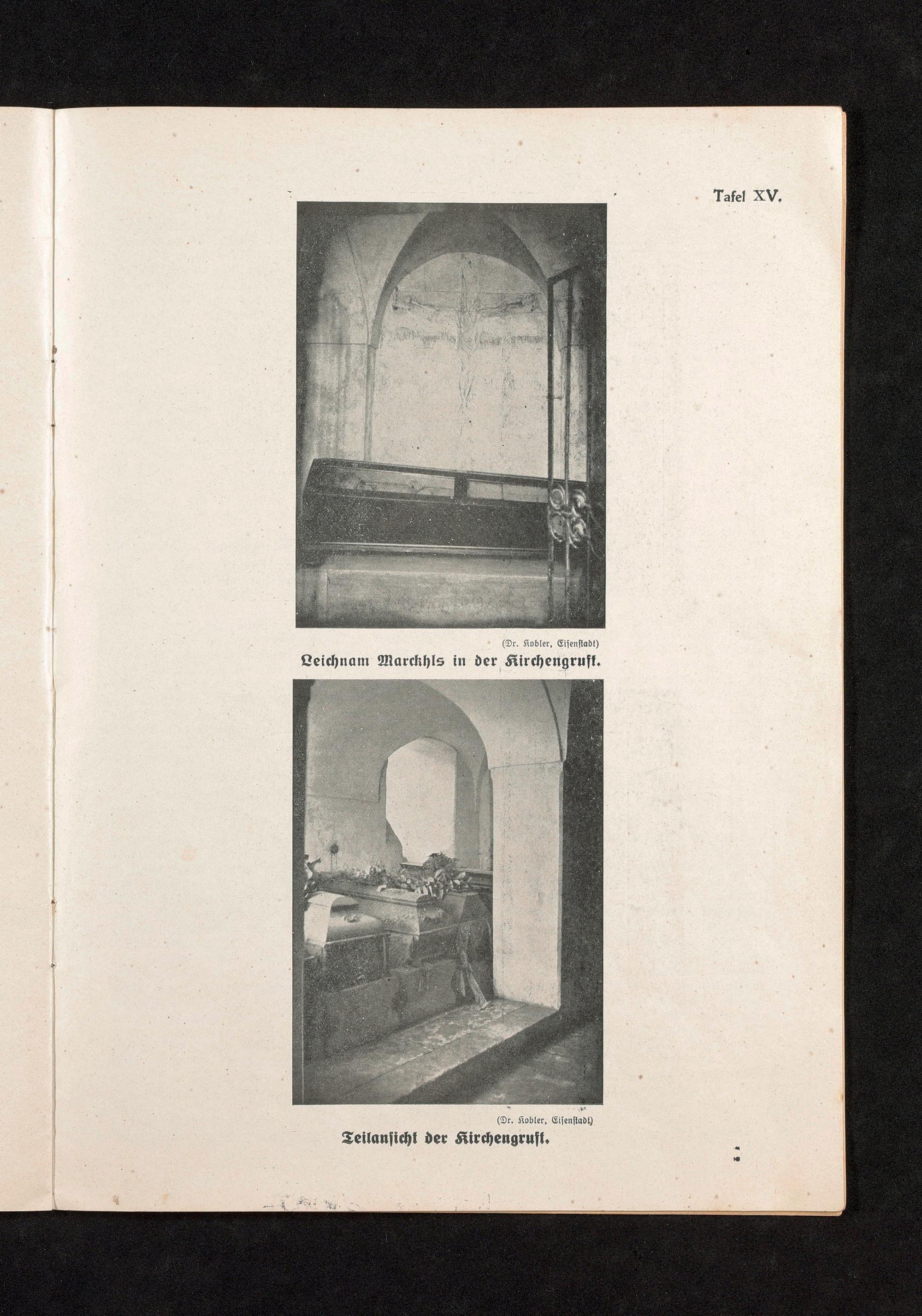 Tafel XV.

(Dr. Kobler, Eisenstadt)
Leichnam Marckhls in der Kirchengruft.

(Dr. Kobler, Eisenstadt)
Teilansicht der Kirchengruft.